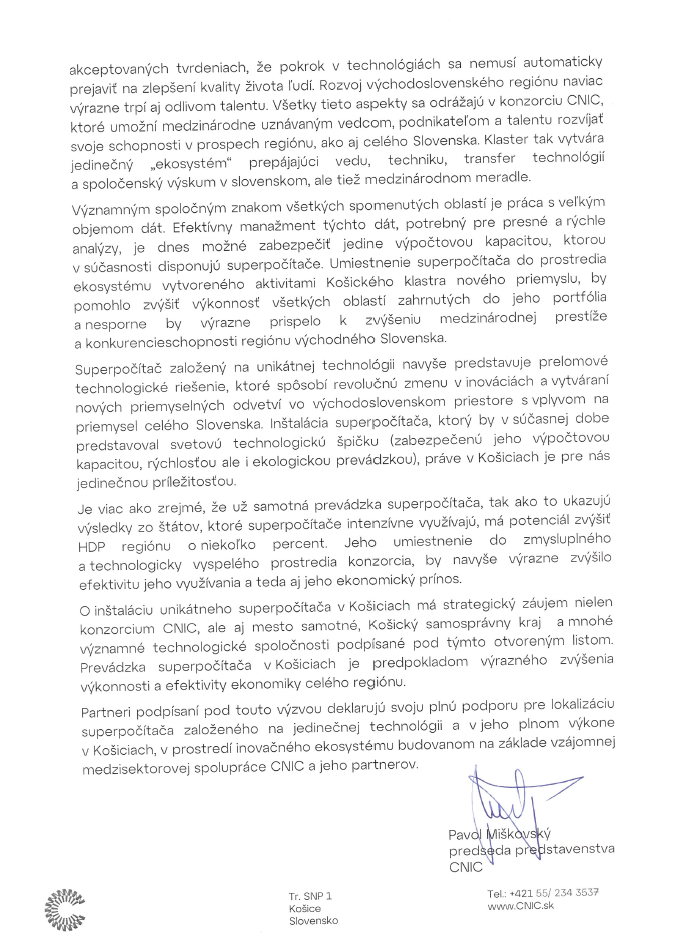 akceptovaných tvrdeniach, že pokrok v technológiách sa nemusí automaticky prejaviť na zlepšení kvality života ľudí. Rozvoj východoslovenského regiónu naviac výrazne trpí aj odlivom talentu. Všetky tieto aspekty sa odrážajú v konzorciu CNIC, ktoré umožní medzinárodne uznávaným vedcom, podnikateľom a talentu rozvíjať svoje schopnosti v prospech regiónu, ako aj celého Slovenska. Klaster tak vytvára jedinečný „ekosystém" prepájajúci vedu, techniku, transfer technológií a spoločenský výskum v slovenskom, ale tiež medzinárodnom meradle.

Významným spoločným znakom všetkých spomenutých oblastí je práca s veľkým objemom dát. Efektívny manažment týchto dát, potrebný pre presné a rýchle analýzy, je dnes možné zabezpečiť jedine výpočtovou kapacitou, ktorou v súčasnosti disponujú superpočítače. Umiestnenie superpočítača do prostredia ekosystému vytvoreného aktivitami Košického klastra nového priemyslu, by pomohlo zvýšiť výkonnosť všetkých oblastí zahrnutých do jeho portfólia a nesporne by výrazne prispelo k zvýšeniu medzinárodnej prestíže a konkurencieschopnosti regiónu východného Slovenska.

Superpočítač založený na unikátnej technológii navyše predstavuje prelomové technologické riešenie, ktoré spôsobí revolučnú zmenu v inováciách a vytváraní nových priemyselných odvetví vo východoslovenskom priestore s vplyvom na priemysel celého Slovenska. Inštalácia superpočítača, ktorý by v súčasnej dobe predstavoval svetovú technologickú špičku (zabezpečenú jeho výpočtovou kapacitou, rýchlosťou ale i ekologickou prevádzkou), práve v Košiciach je pre nás jedinečnou príležitosťou.

Je viac ako zrejmé, že už samotná prevádzka superpočítača, tak ako to ukazujú výsledky zo štátov, ktoré superpočítače intenzívne využívajú, má potenciál zvýšiť HDP regiónu o niekoľko percent. Jeho umiestnenie do zmysluplného a technologicky vyspelého prostredia konzorcia, by navyše výrazne zvýšilo efektivitu jeho využívania a teda aj jeho ekonomický prínos.

O inštaláciu unikátneho superpočítača v Košiciach má strategický záujem nielen konzorcium CNIC, ale aj mesto samotné, Košický samosprávny kraj a mnohé významné technologické spoločnosti podpísané pod týmto otvoreným listom. Prevádzka superpočítača v Košiciach je predpokladom výrazného zvýšenia výkonnosti a efektivity ekonomiky celého regiónu.

Partneri podpísaní pod touto výzvou deklarujú svoju plnú podporu pre lokalizáciu superpočítača založeného na jedinečnej technológii a v jeho plnom výkone v Košiciach, v prostredí inovačného ekosystému budovanom na základe vzájomnej medzisektorovej spolupráce CNIC a jeho partnerov.

Pavol Miškovský
predseda predstavenstva
CNIC

Tr. SNP 1
Košice
Slovensko

Tel.: +421 55/ 234 3537
www.CNIC.sk